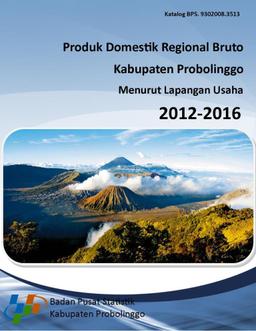 Katalog BPS. 9302008.3513

Produk Domestik Regional Bruto
Kabupaten Probolinggo
Menurut Lapangan Usaha
2012-2016

Badan Pusat Statistik
Kabupaten Probolinggo